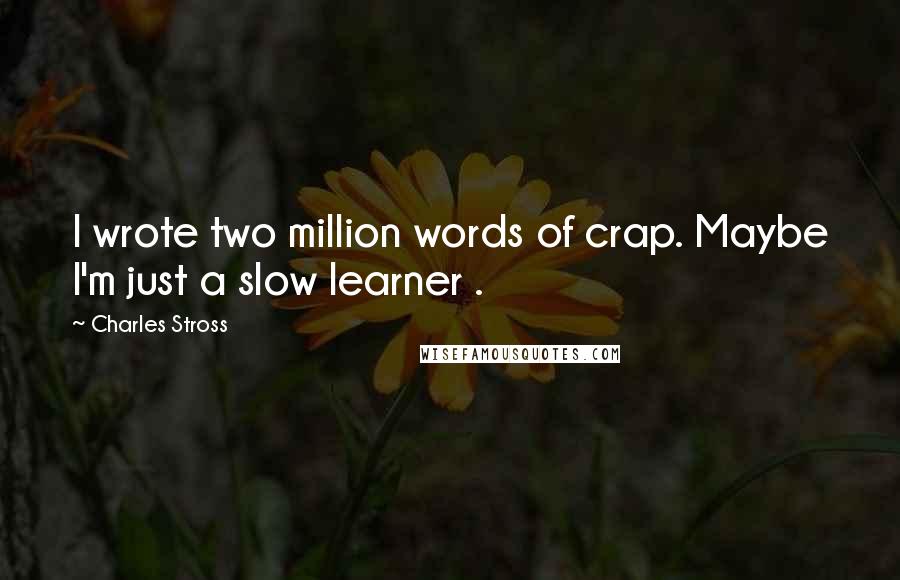 I wrote two million words of crap. Maybe I'm just a slow learner .

~ Charles Stross

WISEFAMOUSQUOTES.COM